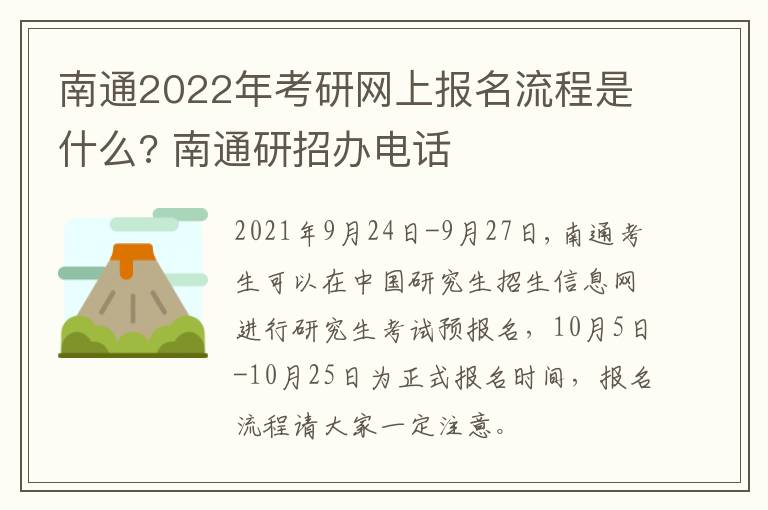 南通2022年考研网上报名流程是什么? 南通研招办电话

2021年9月24日-9月27日，南通考生可以在中国研究生招生信息网进行研究生考试预报名，10月5日-10月25日为正式报名时间，报名流程请大家一定注意。